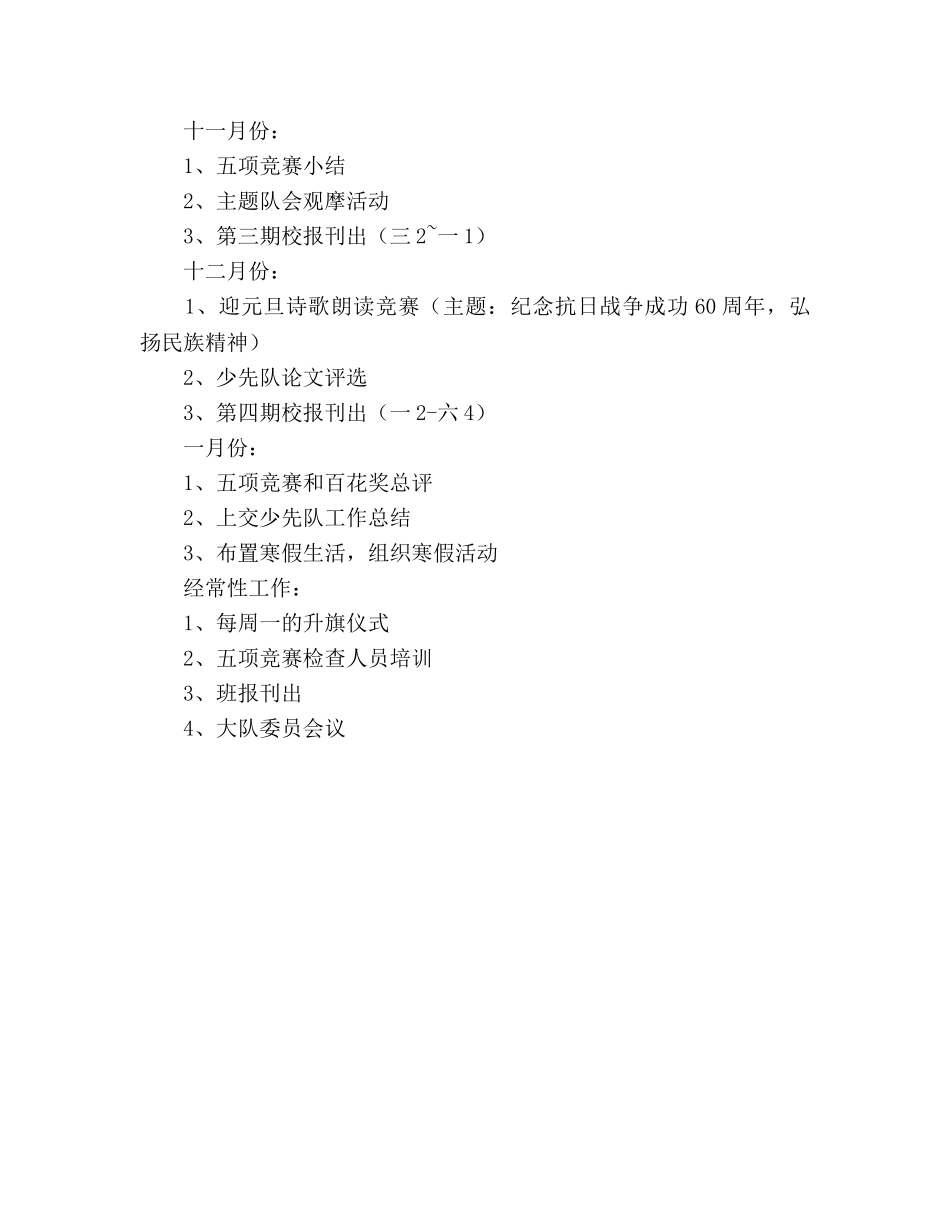 十一月份：

1、五项竞赛小结

2、主题队会观摩活动

3、第三期校报刊出（三 2~一 1）

十二月份：

1、迎元旦诗歌朗读竞赛（主题：纪念抗日战争成功 60 周年，弘扬民族精神）

2、少先队论文评选

3、第四期校报刊出（一 2-六 4）

一月份：

1、五项竞赛和百花奖总评

2、上交少先队工作总结

3、布置寒假生活，组织寒假活动

经常性工作：

1、每周一的升旗仪式

2、五项竞赛检查人员培训

3、班报刊出

4、大队委员会议